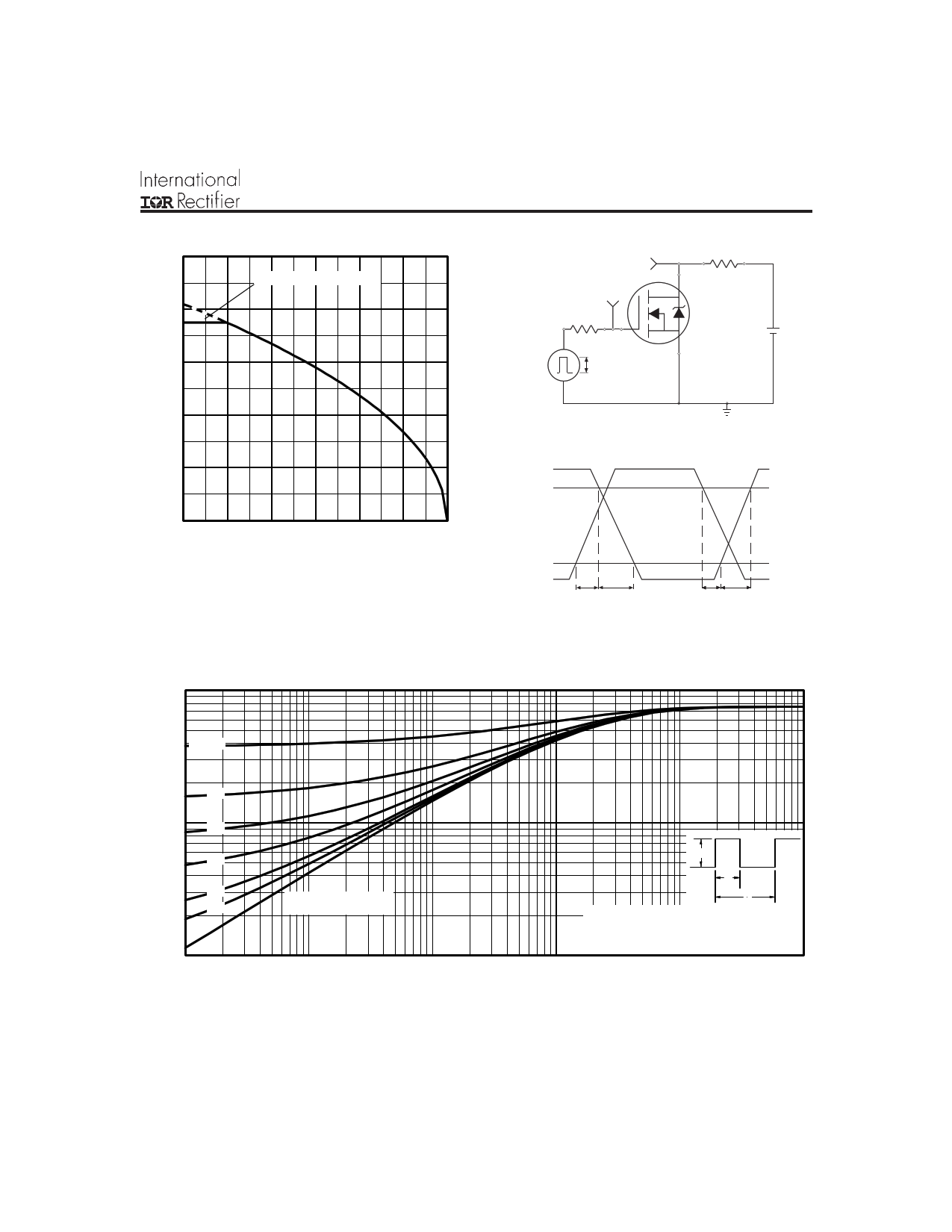 International
IOR Rectifier